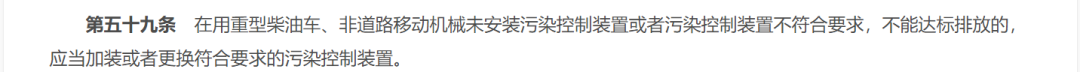 第五十九条　在用重型柴油车、非道路移动机械未安装污染控制装置或者污染控制装置不符合要求，不能达标排放的，应当加装或者更换符合要求的污染控制装置。